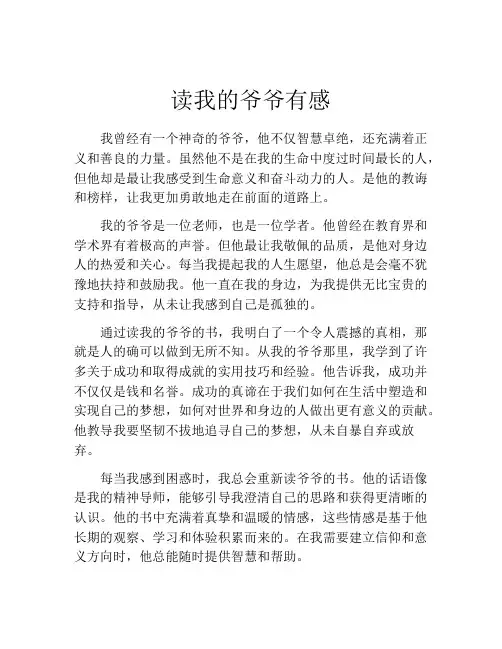 读我的爷爷有感

我曾经有一个神奇的爷爷，他不仅智慧卓绝，还充满着正义和善良的力量。虽然他不是在我的生命中度过时间最长的人，但他却是最让我感受到生命意义和奋斗动力的人。是他的教诲和榜样，让我更加勇敢地走在前面的道路上。

我的爷爷是一位老师，也是一位学者。他曾经在教育界和学术界有着极高的声誉。但他最让我敬佩的品质，是他对身边人的热爱和关心。每当我提起我的人生愿望，他总是会毫不犹豫地扶持和鼓励我。他一直在我的身边，为我提供无比宝贵的支持和指导，从未让我感到自己是孤独的。

通过读我的爷爷的书，我明白了一个令人震撼的真相，那就是人的确可以做到无所不知。从我的爷爷那里，我学到了许多关于成功和取得成就的实用技巧和经验。他告诉我，成功并不仅仅是钱和名誉。成功的真谛在于我们如何在生活中塑造和实现自己的梦想，如何对世界和身边的人做出更有意义的贡献。他教导我要坚韧不拔地追寻自己的梦想，从未自暴自弃或放弃。

每当我感到困惑时，我总会重新读爷爷的书。他的话语像是我的精神导师，能够引导我澄清自己的思路和获得更清晰的认识。他的书中充满着真挚和温暖的情感，这些情感是基于他长期的观察、学习和体验积累而来的。在我需要建立信仰和意义方向时，他总能随时提供智慧和帮助。